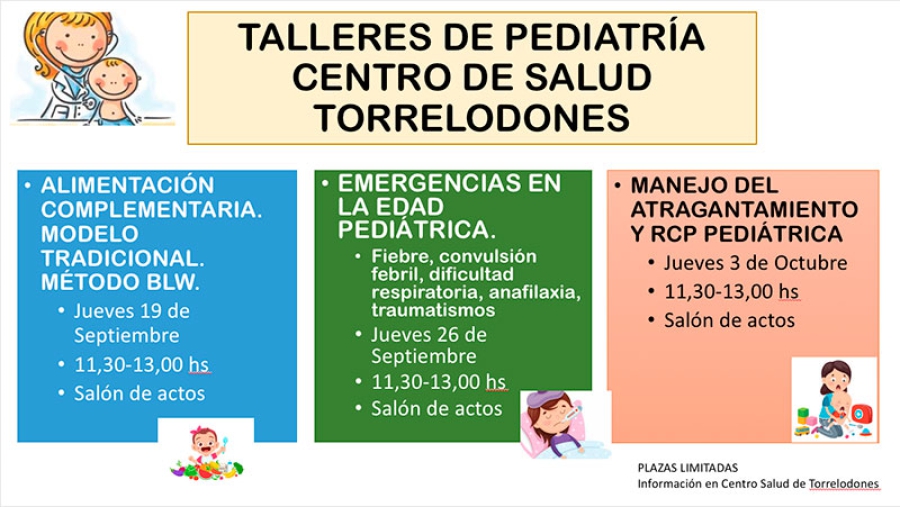 TALLERES DE PEDIATRÍA CENTRO DE SALUD TORRELODONES

• ALIMENTACIÓN COMPLEMENTARIA. MODELO TRADICIONAL. MÉTODO BLW.
• Jueves 19 de Septiembre
• 11,30-13,00 hs
• Salón de actos

• EMERGENCIAS EN LA EDAD PEDIÁTRICA.
• Fiebre, convulsión febril, dificultad respiratoria, anafilaxia, traumatismos
• Jueves 26 de Septiembre
• 11,30-13,00 hs
• Salón de actos

• MANEJO DEL ATRAGANTAMIENTO Y RCP PEDIÁTRICA
• Jueves 3 de Octubre
• 11,30-13,00 hs
• Salón de actos

PLAZAS LIMITADAS
Información en Centro Salud de Torrelodones